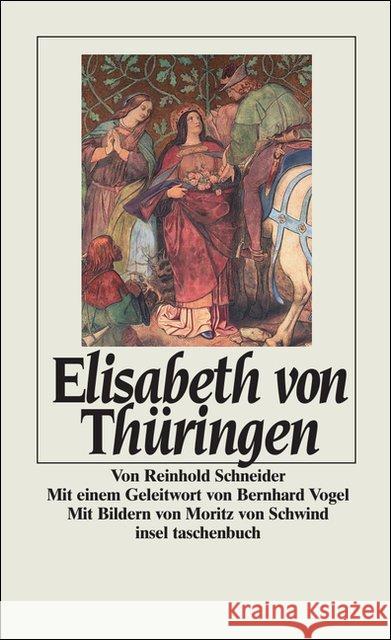 Elisabeth von Thüringen

Von Reinhold Schneider
Mit einem Geleitwort von Bernhard Vogel
Mit Bildern von Moritz von Schwind
insel taschenbuch